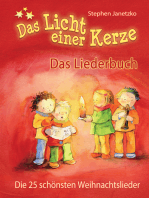 Stephen Janetzko

Das Licht einer Kerze

Das Liederbuch

Die 25 schönsten Weihnachtslieder